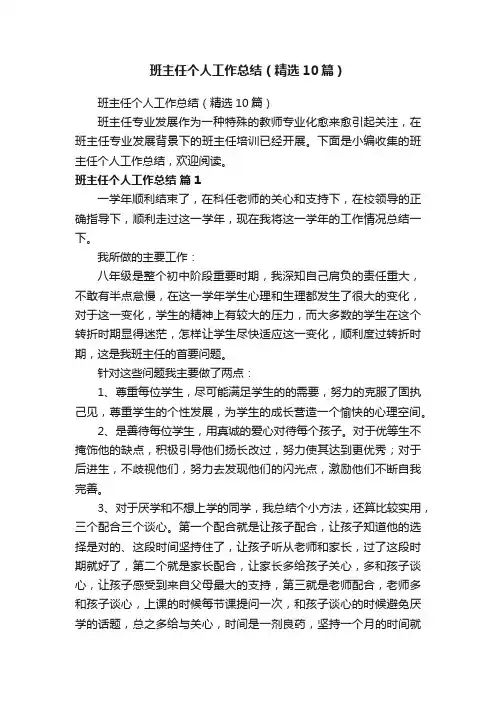 班主任个人工作总结（精选10篇）

班主任个人工作总结（精选10篇）

班主任专业发展作为一种特殊的教师专业化愈来愈引起关注，在班主任专业发展背景下的班主任培训已经开展。下面是小编收集的班主任个人工作总结，欢迎阅读。

班主任个人工作总结 篇1

一学年顺利结束了，在科任老师的关心和支持下，在校领导的正确指导下，顺利走过这一学年，现在我将这一学年的工作情况总结一下。

我所做的主要工作：

八年级是整个初中阶段重要时期，我深知自己肩负的责任重大，不敢有半点怠慢，在这一学年学生心理和生理都发生了很大的变化，对于这一变化，学生的精神上有较大的压力，而大多数的学生在这个转折时期显得迷茫，怎样让学生尽快适应这一变化，顺利度过转折时期，这是我班主任的首要问题。

针对这些问题我主要做了两点：

1、尊重每位学生，尽可能满足学生的的需要，努力的克服了固执己见，尊重学生的个性发展，为学生的成长营造一个愉快的心理空间。

2、是善待每位学生，用真诚的爱心对待每个孩子。对于优等生不掩饰他的缺点，积极引导他们扬长改过，努力使其达到更优秀；对于后进生，不歧视他们，努力去发现他们的闪光点，激励他们不断自我完善。

3、对于厌学和不想上学的同学，我总结个小方法，还算比较实用，三个配合三个谈心。第一个配合就是让孩子配合，让孩子知道他的选择是对的、这段时间坚持住了，让孩子听从老师和家长，过了这段时期就好了，第二个就是家长配合，让家长多给孩子关心，多和孩子谈心，让孩子感受到来自父母最大的支持，第三就是老师配合，老师多和孩子谈心，上课的时候每节课提问一次，和孩子谈心的时候避免厌学的话题，总之多给与关心，时间是一剂良药，坚持一个月的时间就